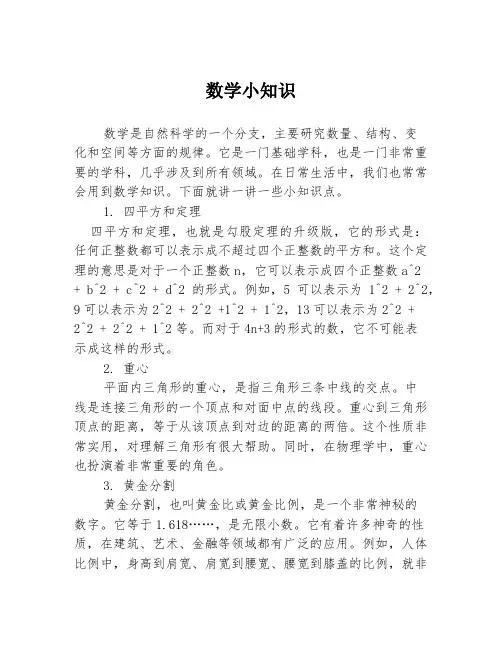 数学小知识

数学是自然科学的一个分支，主要研究数量、结构、变化和空间等方面的规律。它是一门基础学科，也是一门非常重要的学科，几乎涉及到所有领域。在日常生活中，我们也常常会用到数学知识。下面就讲一讲一些小知识点。

1. 四平方和定理

四平方和定理，也就是勾股定理的升级版，它的形式是：任何正整数都可以表示成不超过四个正整数的平方和。这个定理的意思是对于一个正整数 n，它可以表示成四个正整数 a^2 + b^2 + c^2 + d^2 的形式。例如，5 可以表示为 1^2 + 2^2，9 可以表示为 2^2 + 2^2 +1^2 + 1^2，13 可以表示为 2^2 + 2^2 + 2^2 + 1^2 等。而对于 4n+3 的形式的数，它不可能表示成这样的形式。

2. 重心

平面内三角形的重心，是指三角形三条中线的交点。中线是连接三角形的一个顶点和对面中点的线段。重心到三角形顶点的距离，等于从该顶点到对边的距离的两倍。这个性质非常实用，对理解三角形有很大帮助。同时，在物理学中，重心也扮演着非常重要的角色。

3. 黄金分割

黄金分割，也叫黄金比或黄金比例，是一个非常神秘的数字。它等于 1.618……，是无限小数。它有着许多神奇的性质，在建筑、艺术、金融等领域都有广泛的应用。例如，人体比例中，身高到肩宽、肩宽到腰宽、腰宽到膝盖的比例，就非